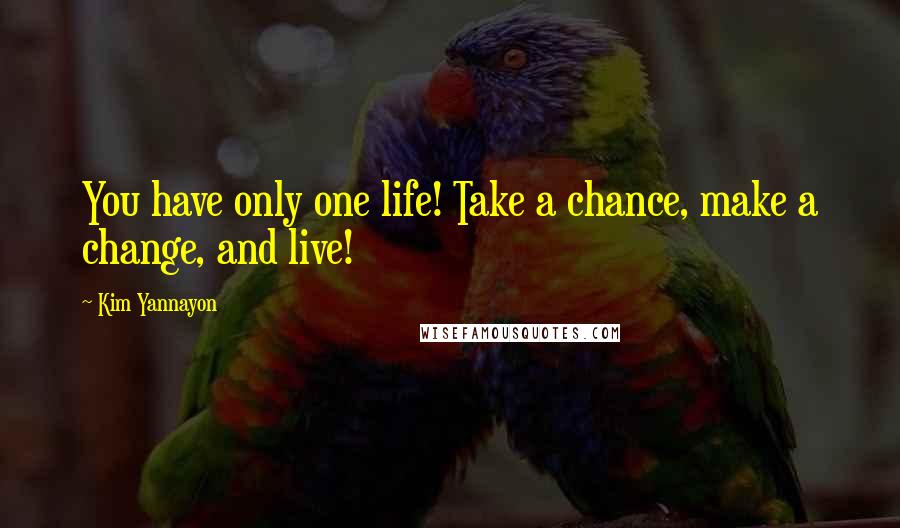 You have only one life! Take a chance, make a change, and live!

~ Kim Yannayon

WISEFAMOUSQUOTES.COM